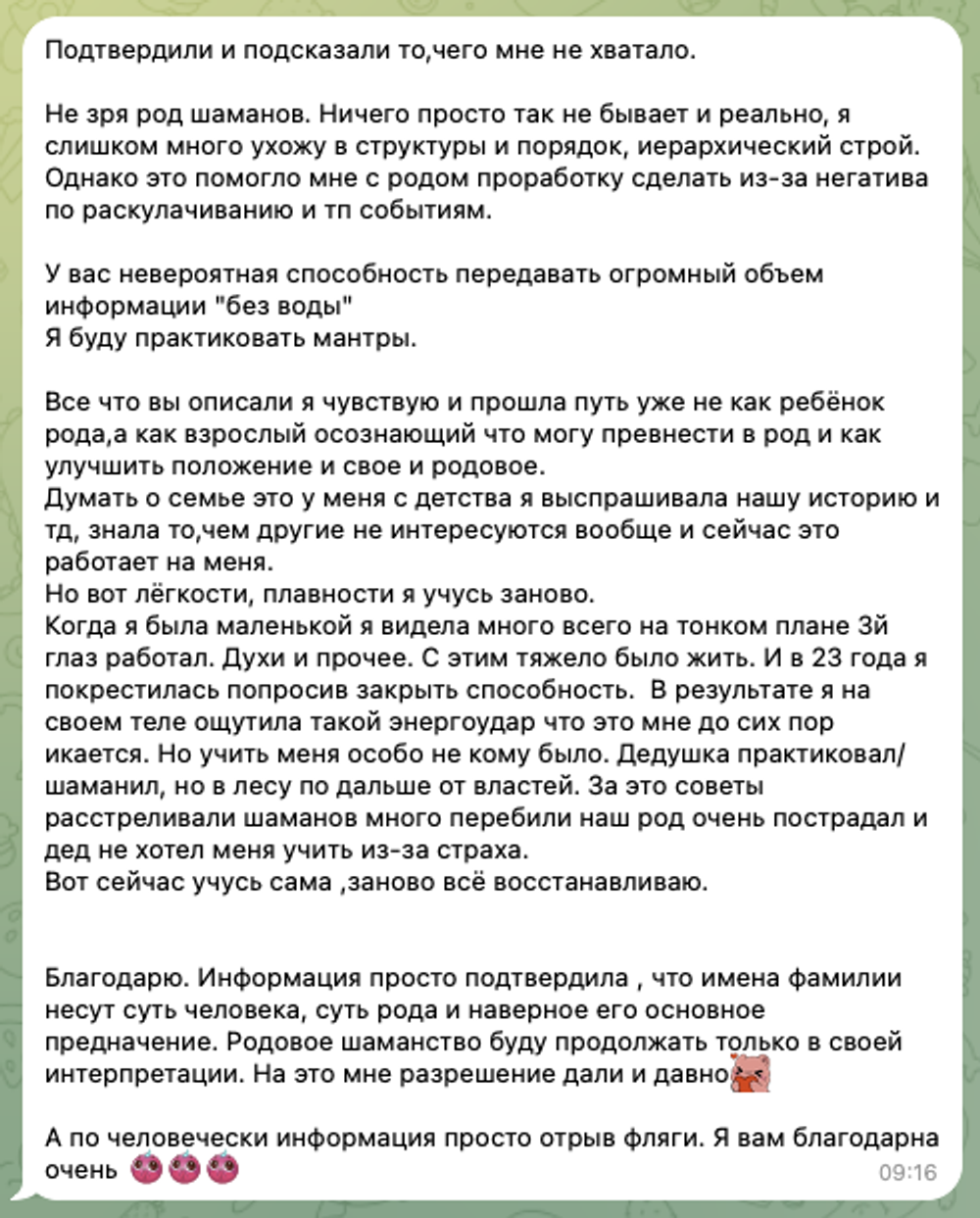 Подтвердили и подсказали то,чего мне не хватало.

Не зря род шаманов. Ничего просто так не бывает и реально, я слишком много ухожу в структуры и порядок, иерархический строй. Однако это помогло мне с родом проработку сделать из-за негатива по раскулачиванию и тп событиям.

У вас невероятная способность передавать огромный объем информации "без воды"
Я буду практиковать мантры.

Все что вы описали я чувствую и прошла путь уже не как ребёнок рода,а как взрослый осознающий что могу превнести в род и как улучшить положение и свое и родовое.
Думать о семье это у меня с детства я выспрашивала нашу историю и тд, знала то,чем другие не интересуются вообще и сейчас это работает на меня.
Но вот лёгкости, плавности я учусь заново.
Когда я была маленькой я видела много всего на тонком плане 3й глаз работал. Духи и прочее. С этим тяжело было жить. И в 23 года я покрестилась попросив закрыть способность. В результате я на своем теле ощутила такой энергоудар что это мне до сих пор икается. Но учить меня особо не кому было. Дедушка практиковал/шаманил, но в лесу по дальше от властей. За это советы расстреливали шаманов много перебили наш род очень пострадал и дед не хотел меня учить из-за страха.
Вот сейчас учусь сама ,заново всё восстанавливаю.

Благодарю. Информация просто подтвердила , что имена фамилии несут суть человека, суть рода и наверное его основное предначение. Родовое шаманство буду продолжать только в своей интерпретации. На это мне разрешение дали и давно

А по человечески информация просто отрыв фляги. Я вам благодарна очень
09:16